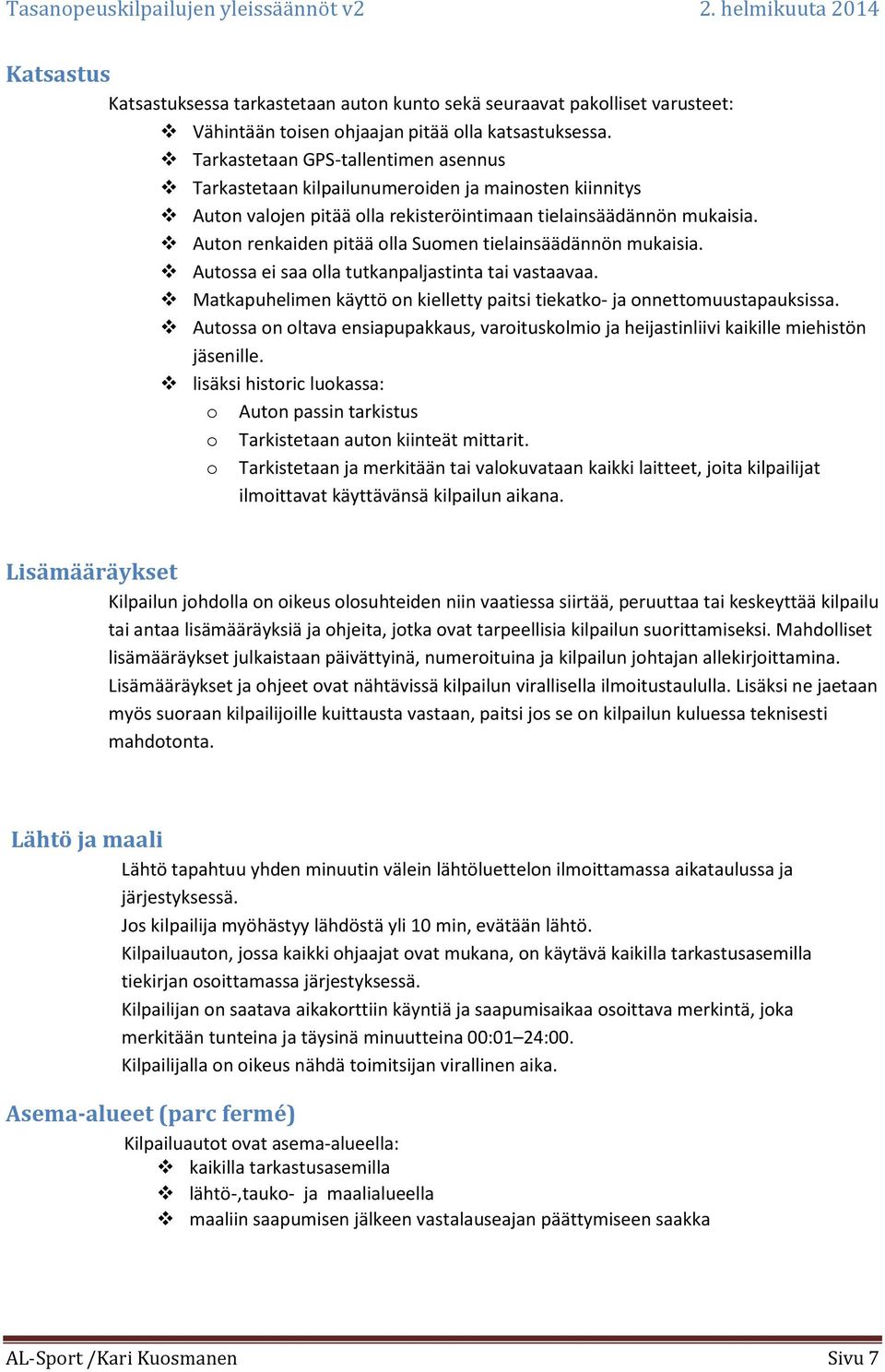 Tasanopeuskilpailujen yleissäännöt v2 2. helmikuuta 2014

Katsastus

Katsastuksessa tarkastetaan auton kunto sekä seuraavat pakolliset varusteet:

❖ Vähintään toisen ohjaajan pitää olla katsastuksessa.
❖ Tarkastetaan GPS-tallentimen asennus
❖ Tarkastetaan kilpailunumeroiden ja mainosten kiinnitys
❖ Auton valojen pitää olla rekisteröintimaan tielainsäädännön mukaisia.
❖ Auton renkaiden pitää olla Suomen tielainsäädännön mukaisia.
❖ Autossa ei saa olla tutkanpaljastinta tai vastaavaa.
❖ Matkapuhelimen käyttö on kielletty paitsi tiekatko- ja onnettomuustapauksissa.
❖ Autossa on oltava ensiapupakkaus, varoituskolmio ja heijastinliivi kaikille miehistön jäsenille.
❖ lisäksi historic luokassa:
o Auton passin tarkistus
o Tarkistetaan auton kiinteät mittarit.
o Tarkistetaan ja merkitään tai valokuvataan kaikki laitteet, joita kilpailijat ilmoittavat käyttävänsä kilpailun aikana.

Lisämääräykset

Kilpailun johdolla on oikeus olosuhteiden niin vaatiessa siirtää, peruuttaa tai keskeyttää kilpailu tai antaa lisämääräyksiä ja ohjeita, jotka ovat tarpeellisia kilpailun suorittamiseksi. Mahdolliset lisämääräykset julkaistaan päivättyinä, numeroituina ja kilpailun johtajan allekirjoittamina. Lisämääräykset ja ohjeet ovat nähtävissä kilpailun virallisella ilmoitustaululla. Lisäksi ne jaetaan myös suoraan kilpailijoille kuittausta vastaan, paitsi jos se on kilpailun kuluessa teknisesti mahdotonta.

Lähtö ja maali

Lähtö tapahtuu yhden minuutin välein lähtöluettelon ilmoittamassa aikataulussa ja järjestyksessä.
Jos kilpailija myöhästyy lähdöstä yli 10 min, evätään lähtö.
Kilpailuauton, jossa kaikki ohjaajat ovat mukana, on käytävä kaikilla tarkastusasemilla tiekirjan osoittamassa järjestyksessä.
Kilpailijan on saatava aikakorttiin käyntiä ja saapumisaikaa osoittava merkintä, joka merkitään tunteina ja täysinä minuutteina 00:01–24:00.
Kilpailijalla on oikeus nähdä toimitsijan virallinen aika.

Asema-alueet (parc fermé)

Kilpailuautot ovat asema-alueella:
❖ kaikilla tarkastusasemilla
❖ lähtö-,tauko- ja maalialueella
❖ maaliin saapumisen jälkeen vastalauseajan päättymiseen saakka

AL-Sport /Kari Kuosmanen Sivu 7